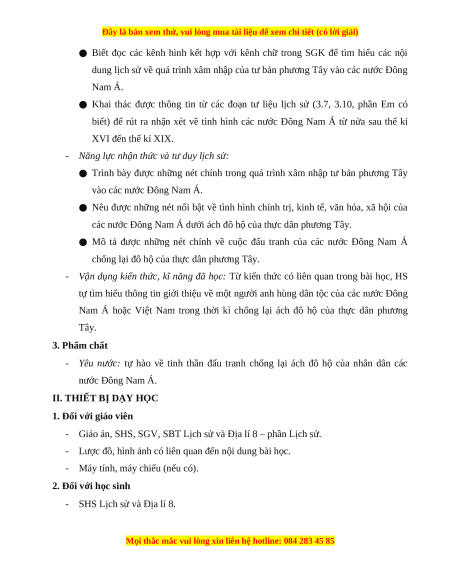 Đây là bản xem thử, vui lòng mua tài liệu để xem chi tiết (có lời giải)

● Biết đọc các kênh hình kết hợp với kênh chữ trong SGK để tìm hiểu các nội dung lịch sử về quá trình xâm nhập của tư bản phương Tây vào các nước Đông Nam Á.

● Khai thác được thông tin từ các đoạn tư liệu lịch sử (3.7, 3.10, phần Em có biết) để rút ra nhận xét về tình hình các nước Đông Nam Á từ nửa sau thế kỉ XVI đến thế kỉ XIX.

- Năng lực nhận thức và tư duy lịch sử:

● Trình bày được những nét chính trong quá trình xâm nhập tư bản phương Tây vào các nước Đông Nam Á.

● Nêu được những nét nổi bật về tình hình chính trị, kinh tế, văn hóa, xã hội của các nước Đông Nam Á dưới ách đô hộ của thực dân phương Tây.

● Mô tả được những nét chính về cuộc đấu tranh của các nước Đông Nam Á chống lại đô hộ của thực dân phương Tây.

- Vận dụng kiến thức, kĩ năng đã học: Từ kiến thức có liên quan trong bài học, HS tự tìm hiểu thông tin giới thiệu về một người anh hùng dân tộc của các nước Đông Nam Á hoặc Việt Nam trong thời kì chống lại ách đô hộ của thực dân phương Tây.

3. Phẩm chất

- Yêu nước: tự hào về tinh thần đấu tranh chống lại ách đô hộ của nhân dân các nước Đông Nam Á.

II. THIẾT BỊ DẠY HỌC

1. Đối với giáo viên

- Giáo án, SHS, SGV, SBT Lịch sử và Địa lí 8 – phần Lịch sử.

- Lược đồ, hình ảnh có liên quan đến nội dung bài học.

- Máy tính, máy chiếu (nếu có).

2. Đối với học sinh

- SHS Lịch sử và Địa lí 8.

Mọi thắc mắc vui lòng xin liên hệ hotline: 084 283 45 85